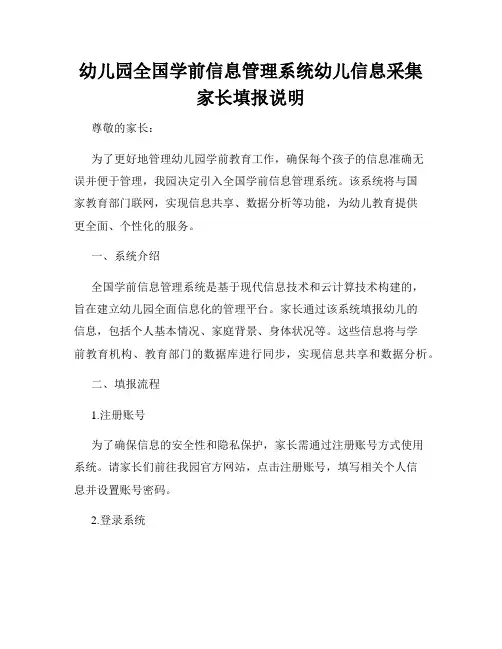 幼儿园全国学前信息管理系统幼儿信息采集家长填报说明

尊敬的家长：

为了更好地管理幼儿园学前教育工作，确保每个孩子的信息准确无误并便于管理，我园决定引入全国学前信息管理系统。该系统将与国家教育部门联网，实现信息共享、数据分析等功能，为幼儿教育提供更全面、个性化的服务。

一、系统介绍

全国学前信息管理系统是基于现代信息技术和云计算技术构建的，旨在建立幼儿园全面信息化的管理平台。家长通过该系统填报幼儿的信息，包括个人基本情况、家庭背景、身体状况等。这些信息将与学前教育机构、教育部门的数据库进行同步，实现信息共享和数据分析。

二、填报流程

1.注册账号

为了确保信息的安全性和隐私保护，家长需通过注册账号方式使用系统。请家长们前往我园官方网站，点击注册账号，填写相关个人信息并设置账号密码。

2.登录系统